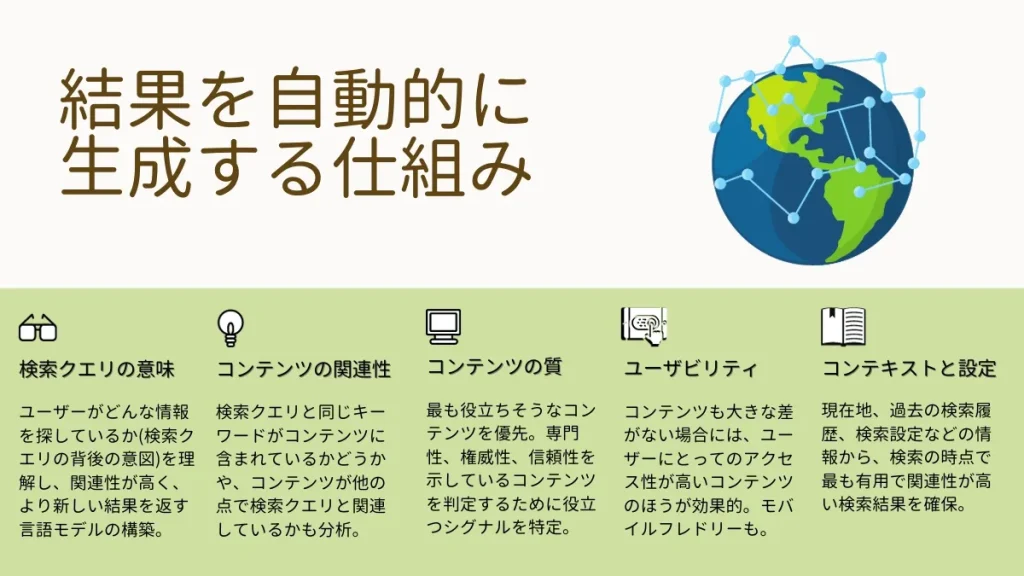 結果を自動的に生成する仕組み

検索クエリの意味

ユーザーがどんな情報を探しているか(検索クエリの背後の意図)を理解し、関連性が高く、より新しい結果を返す言語モデルの構築。

コンテンツの関連性

検索クエリと同じキーワードがコンテンツに含まれているかどうかや、コンテンツが他の点で検索クエリと関連しているかも分析。

コンテンツの質

最も役立ちそうなコンテンツを優先。専門性、権威性、信頼性を示しているコンテンツを判定するために役立つシグナルを特定。

ユーザビリティ

コンテンツも大きな差がない場合には、ユーザーにとってのアクセス性が高いコンテンツのほうが効果的。モバイルフレドリーも。

コンテキストと設定

現在地、過去の検索履歴、検索設定などの情報から、検索の時点で最も有用で関連性が高い検索結果を確保。